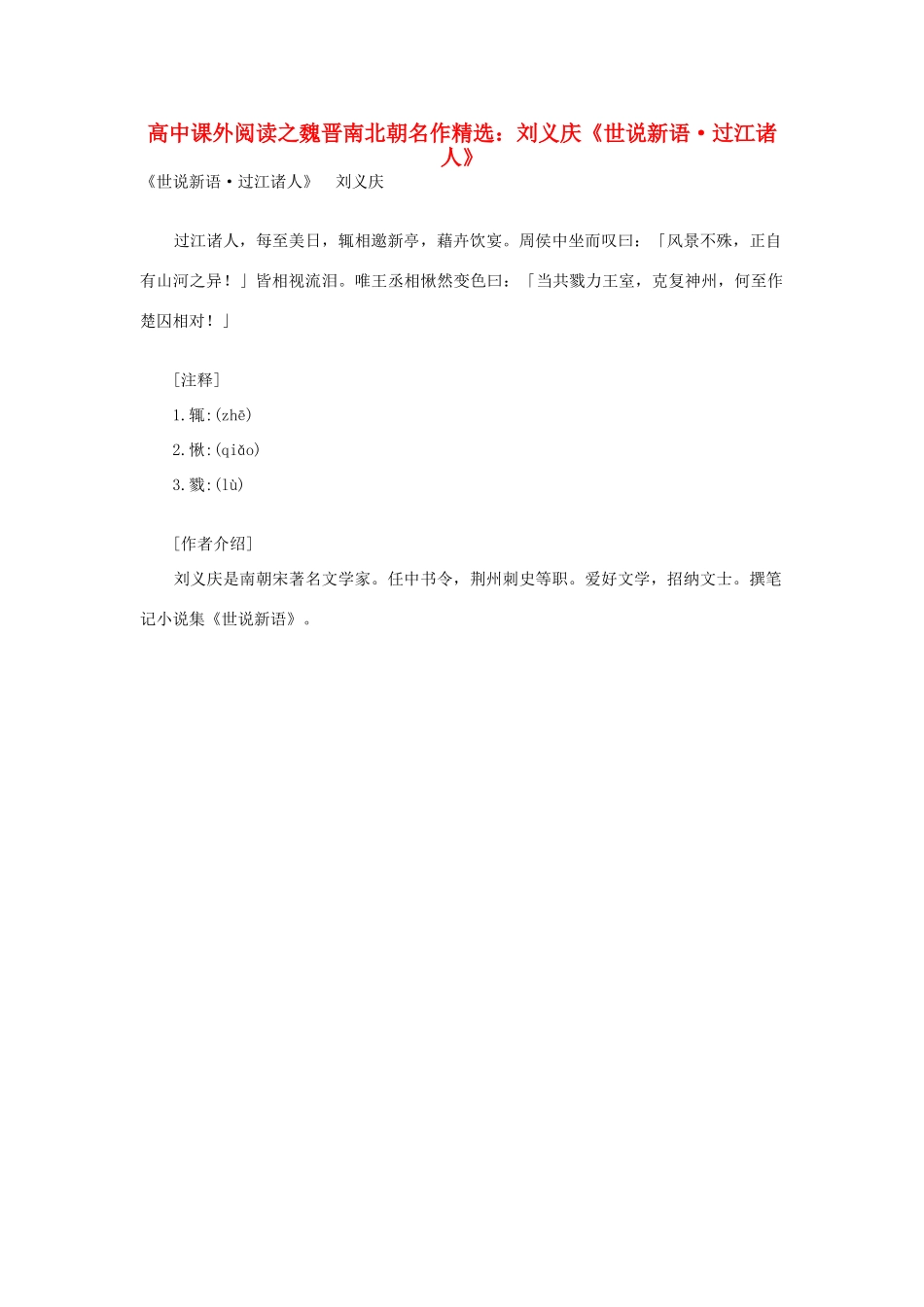 高中课外阅读之魏晋南北朝名作精选：刘义庆《世说新语·过江诸人》

《世说新语·过江诸人》　刘义庆

过江诸人，每至美日，辄相邀新亭，藉卉饮宴。周侯中坐而叹曰：「风景不殊，正自有山河之异！」皆相视流泪。唯王丞相愀然变色曰：「当共戮力王室，克复神州，何至作楚囚相对！」

[注释]

1.辄:(zhē)

2.愀:(qiǎo)

3.戮:(lù)

[作者介绍]

刘义庆是南朝宋著名文学家。任中书令，荆州刺史等职。爱好文学，招纳文士。撰笔记小说集《世说新语》。